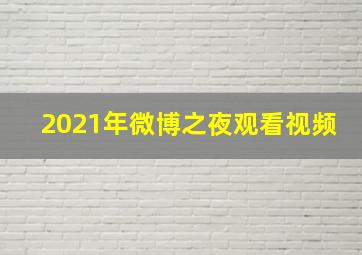 2021年微博之夜观看视频